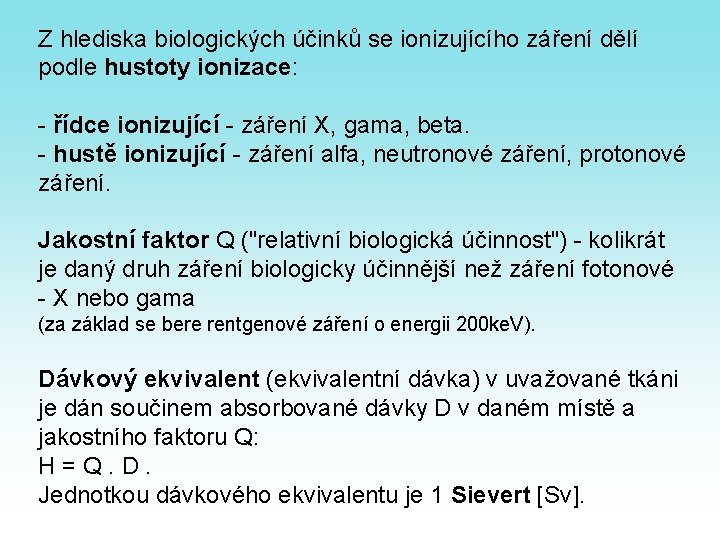 Z hlediska biologických účinků se ionizujícího záření dělí podle hustoty ionizace:

- řídce ionizující - záření X, gama, beta.
- hustě ionizující - záření alfa, neutronové záření, protonové záření.

Jakostní faktor Q ("relativní biologická účinnost") - kolikrát je daný druh záření biologicky účinnější než záření fotonové - X nebo gama
(za základ se bere rentgenové záření o energii 200keV).

Dávkový ekvivalent (ekvivalentní dávka) v uvažované tkáni je dán součinem absorbované dávky D v daném místě a jakostního faktoru Q:
H = Q . D .
Jednotkou dávkového ekvivalentu je 1 Sievert [Sv].